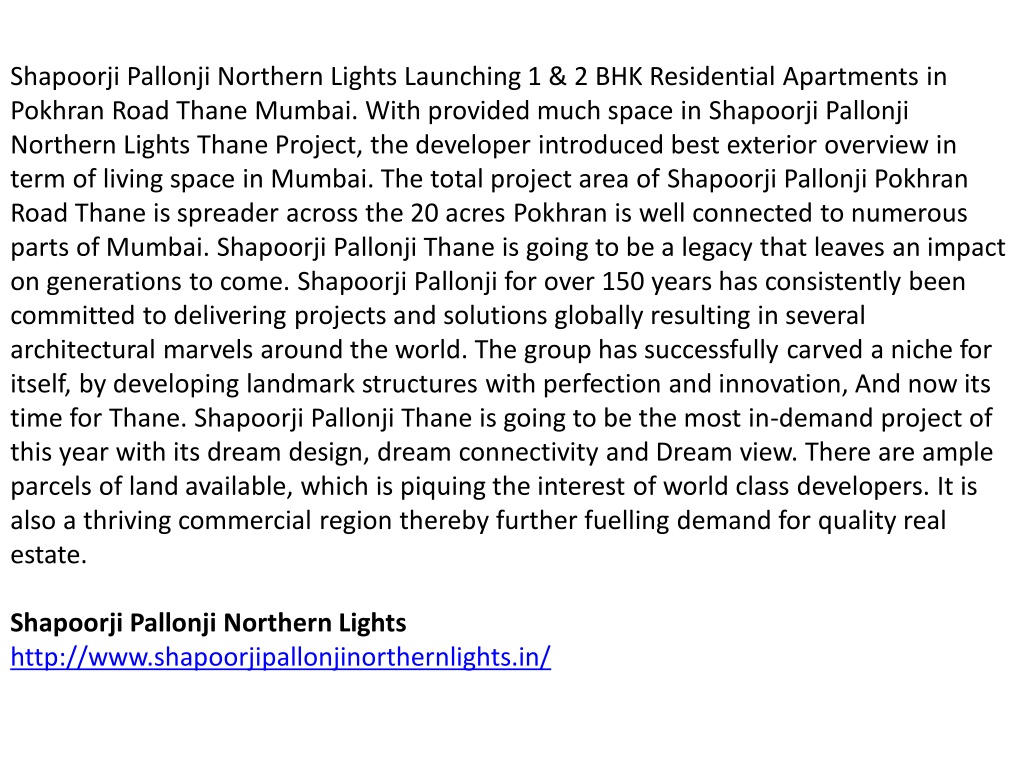 Shapoorji Pallonji Northern Lights Launching 1 & 2 BHK Residential Apartments in Pokhran Road Thane Mumbai. With provided much space in Shapoorji Pallonji Northern Lights Thane Project, the developer introduced best exterior overview in term of living space in Mumbai. The total project area of Shapoorji Pallonji Pokhran Road Thane is spreader across the 20 acres Pokhran is well connected to numerous parts of Mumbai. Shapoorji Pallonji Thane is going to be a legacy that leaves an impact on generations to come. Shapoorji Pallonji for over 150 years has consistently been committed to delivering projects and solutions globally resulting in several architectural marvels around the world. The group has successfully carved a niche for itself, by developing landmark structures with perfection and innovation, And now its time for Thane. Shapoorji Pallonji Thane is going to be the most in-demand project of this year with its dream design, dream connectivity and Dream view. There are ample parcels of land available, which is piquing the interest of world class developers. It is also a thriving commercial region thereby further fuelling demand for quality real estate.

Shapoorji Pallonji Northern Lights
http://www.shapoorjipallonjinorthernlights.in/